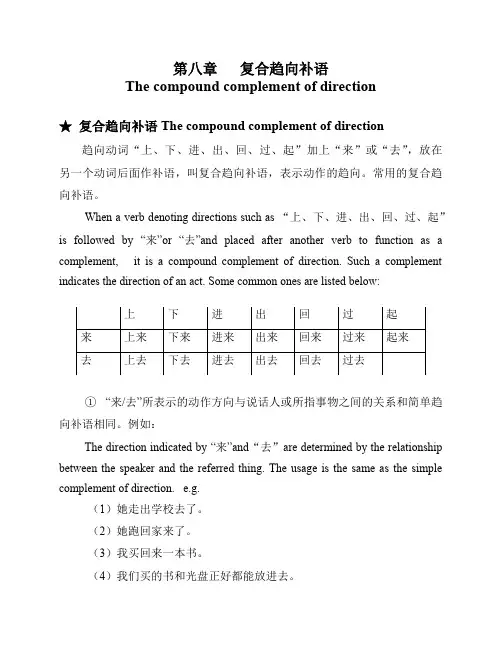 第八章　复合趋向补语
The compound complement of direction

★ 复合趋向补语 The compound complement of direction

趋向动词“上、下、进、出、回、过、起”加上“来”或“去”，放在另一个动词后面作补语，叫复合趋向补语，表示动作的趋向。常用的复合趋向补语。

When a verb denoting directions such as “上、下、进、出、回、过、起” is followed by “来”or “去”and placed after another verb to function as a complement, it is a compound complement of direction. Such a complement indicates the direction of an act. Some common ones are listed below:

| | 上 | 下 | 进 | 出 | 回 | 过 | 起 |
|---|---|---|---|---|---|---|---|
| 来 | 上来 | 下来 | 进来 | 出来 | 回来 | 过来 | 起来 |
| 去 | 上去 | 下去 | 进去 | 出去 | 回去 | 过去 | |

① “来/去”所表示的动作方向与说话人或所指事物之间的关系和简单趋向补语相同。例如：

The direction indicated by “来”and “去” are determined by the relationship between the speaker and the referred thing. The usage is the same as the simple complement of direction. e.g.

（1）她走出学校去了。

（2）她跑回家来了。

（3）我买回来一本书。

（4）我们买的书和光盘正好都能放进去。